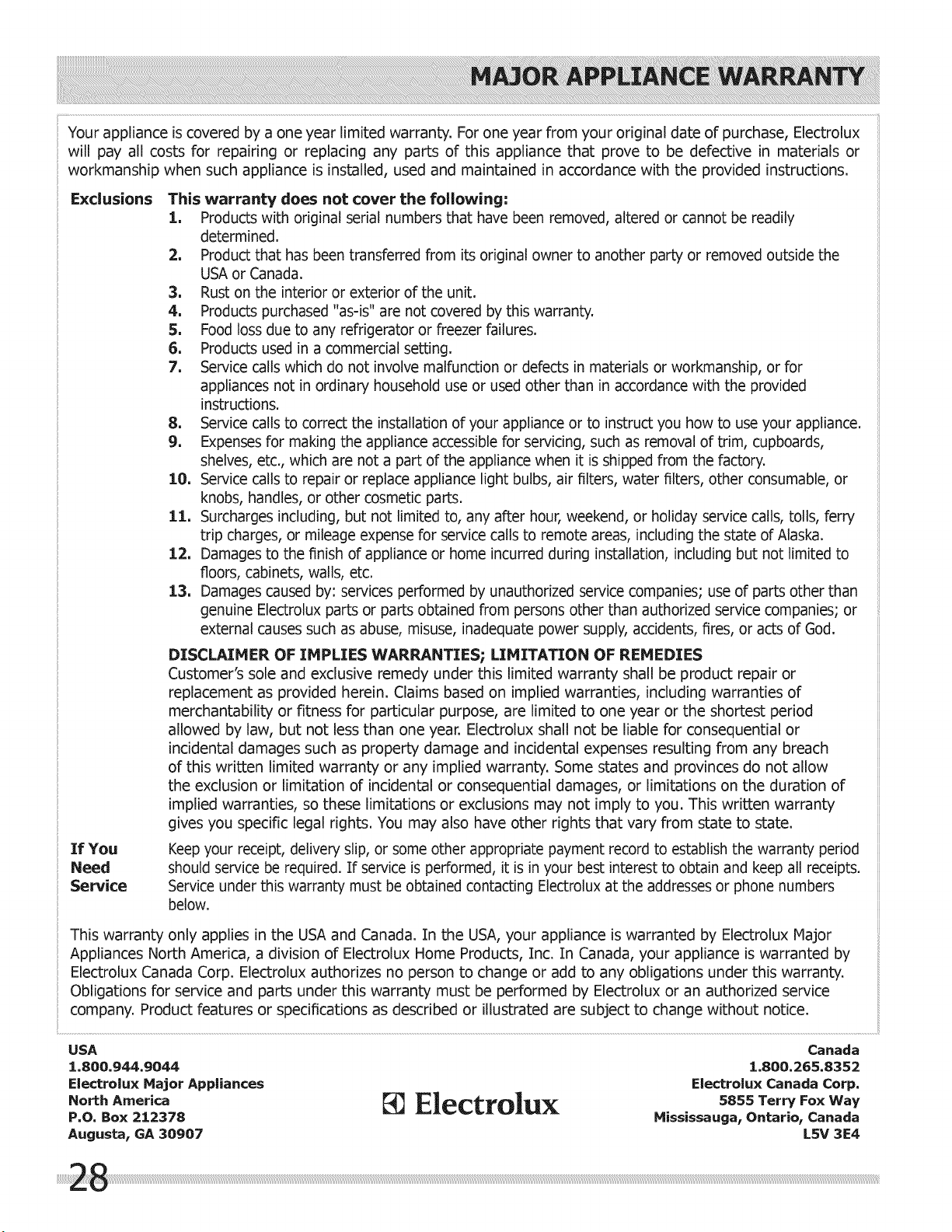 MAJOR APPLIANCE WARRANTY

Your appliance is covered by a one year limited warranty. For one year from your original date of purchase, Electrolux will pay all costs for repairing or replacing any parts of this appliance that prove to be defective in materials or workmanship when such appliance is installed, used and maintained in accordance with the provided instructions.

Exclusions This warranty does not cover the following:

1. Products with original serial numbers that have been removed, altered or cannot be readily determined.
2. Product that has been transferred from its original owner to another party or removed outside the USA or Canada.
3. Rust on the interior or exterior of the unit.
4. Products purchased "as-is" are not covered by this warranty.
5. Food loss due to any refrigerator or freezer failures.
6. Products used in a commercial setting.
7. Service calls which do not involve malfunction or defects in materials or workmanship, or for appliances not in ordinary household use or used other than in accordance with the provided instructions.
8. Service calls to correct the installation of your appliance or to instruct you how to use your appliance.
9. Expenses for making the appliance accessible for servicing, such as removal of trim, cupboards, shelves, etc., which are not a part of the appliance when it is shipped from the factory.
10. Service calls to repair or replace appliance light bulbs, air filters, water filters, other consumable, or knobs, handles, or other cosmetic parts.
11. Surcharges including, but not limited to, any after hour, weekend, or holiday service calls, tolls, ferry trip charges, or mileage expense for service calls to remote areas, including the state of Alaska.
12. Damages to the finish of appliance or home incurred during installation, including but not limited to floors, cabinets, walls, etc.
13. Damages caused by: services performed by unauthorized service companies; use of parts other than genuine Electrolux parts or parts obtained from persons other than authorized service companies; or external causes such as abuse, misuse, inadequate power supply, accidents, fires, or acts of God.

DISCLAIMER OF IMPLIES WARRANTIES; LIMITATION OF REMEDIES
Customer's sole and exclusive remedy under this limited warranty shall be product repair or replacement as provided herein. Claims based on implied warranties, including warranties of merchantability or fitness for particular purpose, are limited to one year or the shortest period allowed by law, but not less than one year. Electrolux shall not be liable for consequential or incidental damages such as property damage and incidental expenses resulting from any breach of this written limited warranty or any implied warranty. Some states and provinces do not allow the exclusion or limitation of incidental or consequential damages, or limitations on the duration of implied warranties, so these limitations or exclusions may not imply to you. This written warranty gives you specific legal rights. You may also have other rights that vary from state to state.

If You Need Service Keep your receipt, delivery slip, or some other appropriate payment record to establish the warranty period should service be required. If service is performed, it is in your best interest to obtain and keep all receipts. Service under this warranty must be obtained contacting Electrolux at the addresses or phone numbers below.

This warranty only applies in the USA and Canada. In the USA, your appliance is warranted by Electrolux Major Appliances North America, a division of Electrolux Home Products, Inc. In Canada, your appliance is warranted by Electrolux Canada Corp. Electrolux authorizes no person to change or add to any obligations under this warranty. Obligations for service and parts under this warranty must be performed by Electrolux or an authorized service company. Product features or specifications as described or illustrated are subject to change without notice.

USA
1.800.944.9044
Electrolux Major Appliances
North America
P.O. Box 212378
Augusta, GA 30907

Electrolux

Canada
1.800.265.8352
Electrolux Canada Corp.
5855 Terry Fox Way
Mississauga, Ontario, Canada
L5V 3E4

28